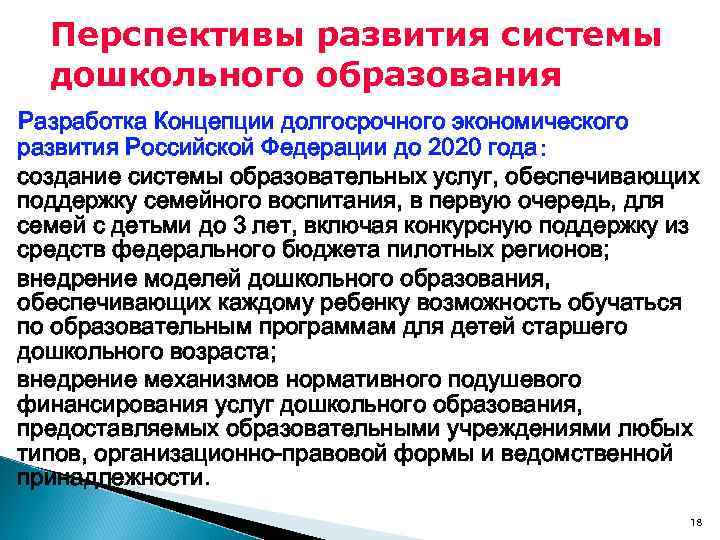 Перспективы развития системы дошкольного образования

Разработка Концепции долгосрочного экономического развития Российской Федерации до 2020 года:

создание системы образовательных услуг, обеспечивающих поддержку семейного воспитания, в первую очередь, для семей с детьми до 3 лет, включая конкурсную поддержку из средств федерального бюджета пилотных регионов;

внедрение моделей дошкольного образования, обеспечивающих каждому ребенку возможность обучаться по образовательным программам для детей старшего дошкольного возраста;

внедрение механизмов нормативного подушевого финансирования услуг дошкольного образования, предоставляемых образовательными учреждениями любых типов, организационно-правовой формы и ведомственной принадлежности.

18